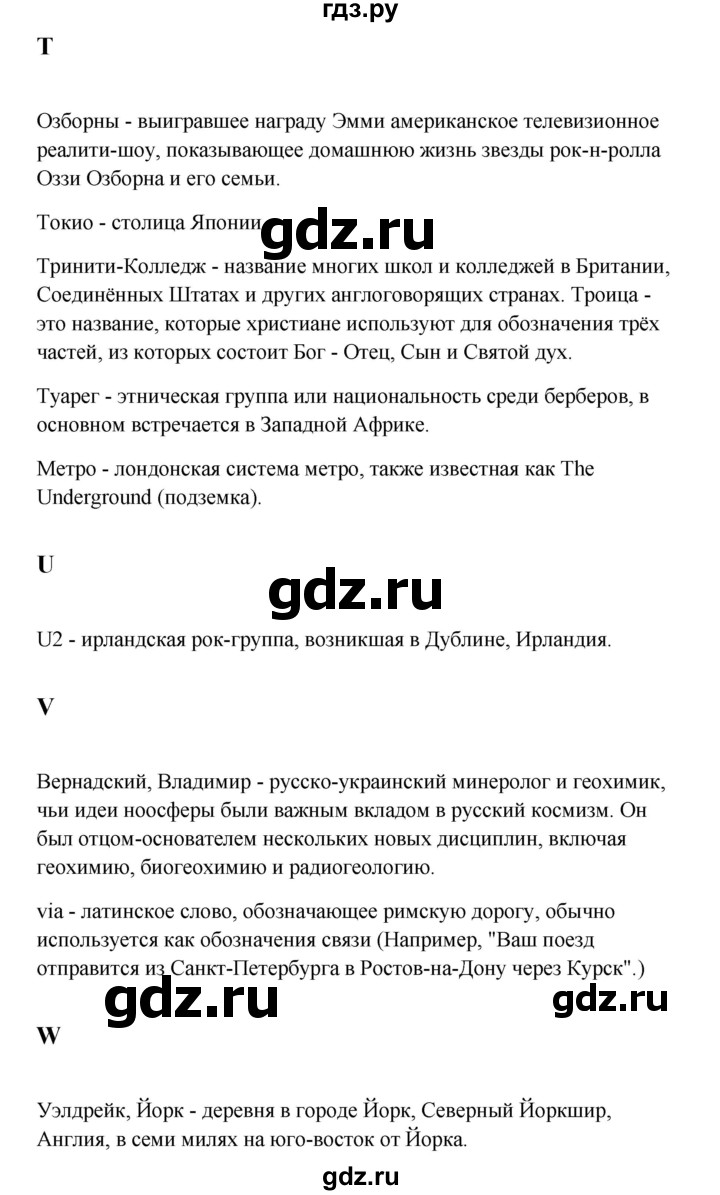 гдз.ру

T

Озборны - выигравшее награду Эмми американское телевизионное реалити-шоу, показывающее домашнюю жизнь звезды рок-н-ролла Оззи Озборна и его семьи.

Токио - столица Японии.

gdz.ru

Тринити-Колледж - название многих школ и колледжей в Британии, Соединённых Штатах и других англоговорящих странах. Троица - это название, которые христиане используют для обозначения трёх частей, из которых состоит Бог - Отец, Сын и Святой дух.

Туарег - этническая группа или национальность среди берберов, в основном встречается в Западной Африке.

Метро - лондонская система метро, также известная как The Underground (подземка).

U

gdz.ru

U2 - ирландская рок-группа, возникшая в Дублине, Ирландия.

V

Вернадский, Владимир - русско-украинский минеролог и геохимик, чьи идеи ноосферы были важным вкладом в русский космизм. Он был отцом-основателем нескольких новых дисциплин, включая геохимию, биогеохимию и радиогеологию.

via - латинское слово, обозначающее римскую дорогу, обычно используется как обозначения связи (Например, "Ваш поезд отправится из Санкт-Петербурга в Ростов-на-Дону через Курск".)

gdz.ru

gdz.ru

W

Уэлдрейк, Йорк - деревня в городе Йорк, Северный Йоркшир, Англия, в семи милях на юго-восток от Йорка.

gdz.ru